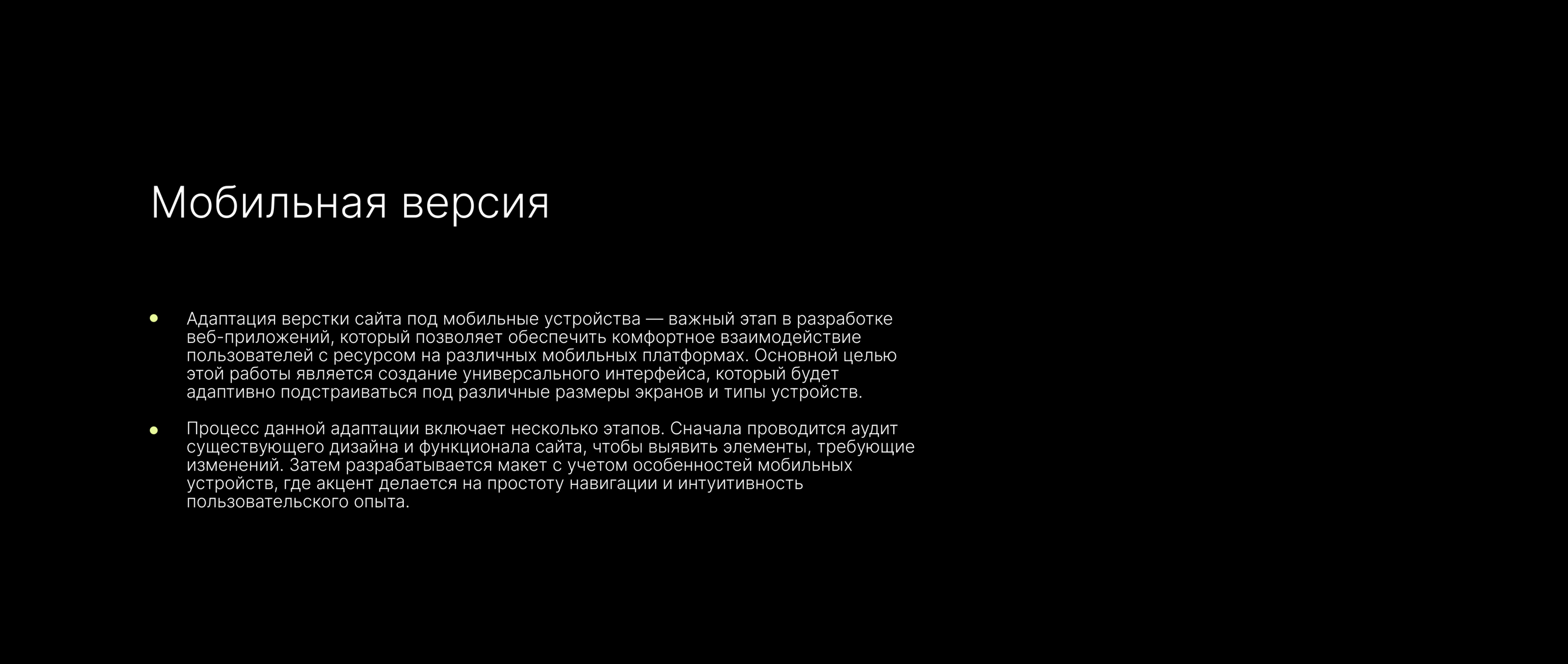 Мобильная версия

• Адаптация верстки сайта под мобильные устройства — важный этап в разработке веб-приложений, который позволяет обеспечить комфортное взаимодействие пользователей с ресурсом на различных мобильных платформах. Основной целью этой работы является создание универсального интерфейса, который будет адаптивно подстраиваться под различные размеры экранов и типы устройств.

• Процесс данной адаптации включает несколько этапов. Сначала проводится аудит существующего дизайна и функционала сайта, чтобы выявить элементы, требующие изменений. Затем разрабатывается макет с учетом особенностей мобильных устройств, где акцент делается на простоту навигации и интуитивность пользовательского опыта.